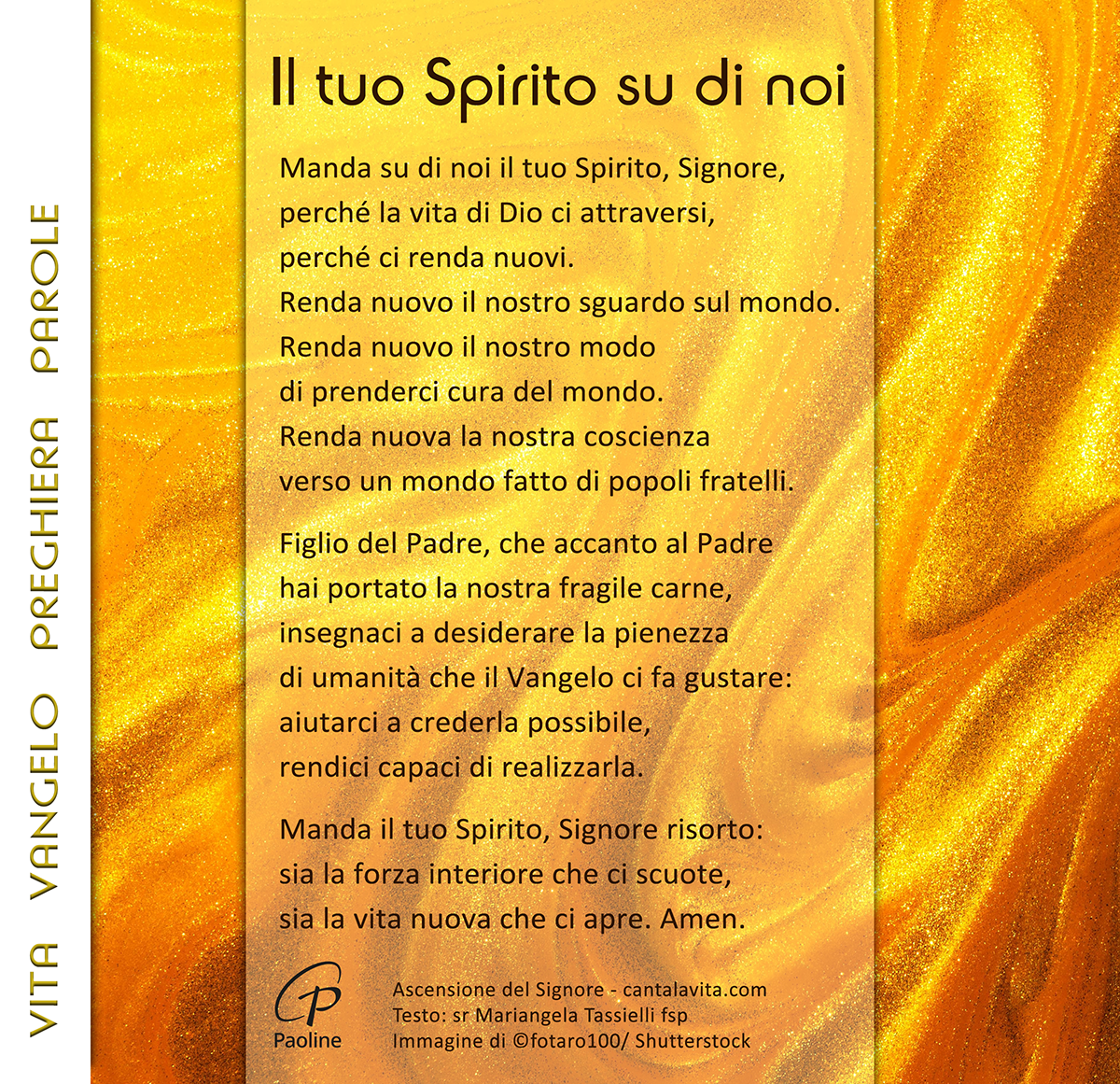 VITA VANGELO PREGHIERA PAROLE

Il tuo Spirito su di noi

Manda su di noi il tuo Spirito, Signore,
perché la vita di Dio ci attraversi,
perché ci renda nuovi.
Renda nuovo il nostro sguardo sul mondo.
Renda nuovo il nostro modo
di prenderci cura del mondo.
Renda nuova la nostra coscienza
verso un mondo fatto di popoli fratelli.

Figlio del Padre, che accanto al Padre
hai portato la nostra fragile carne,
insegnaci a desiderare la pienezza
di umanità che il Vangelo ci fa gustare:
aiutarci a crederla possibile,
rendici capaci di realizzarla.

Manda il tuo Spirito, Signore risorto:
sia la forza interiore che ci scuote,
sia la vita nuova che ci apre. Amen.

Paoline

Ascensione del Signore - cantalavita.com
Testo: sr Mariangela Tassielli fsp
Immagine di ©fotaro100/ Shutterstock